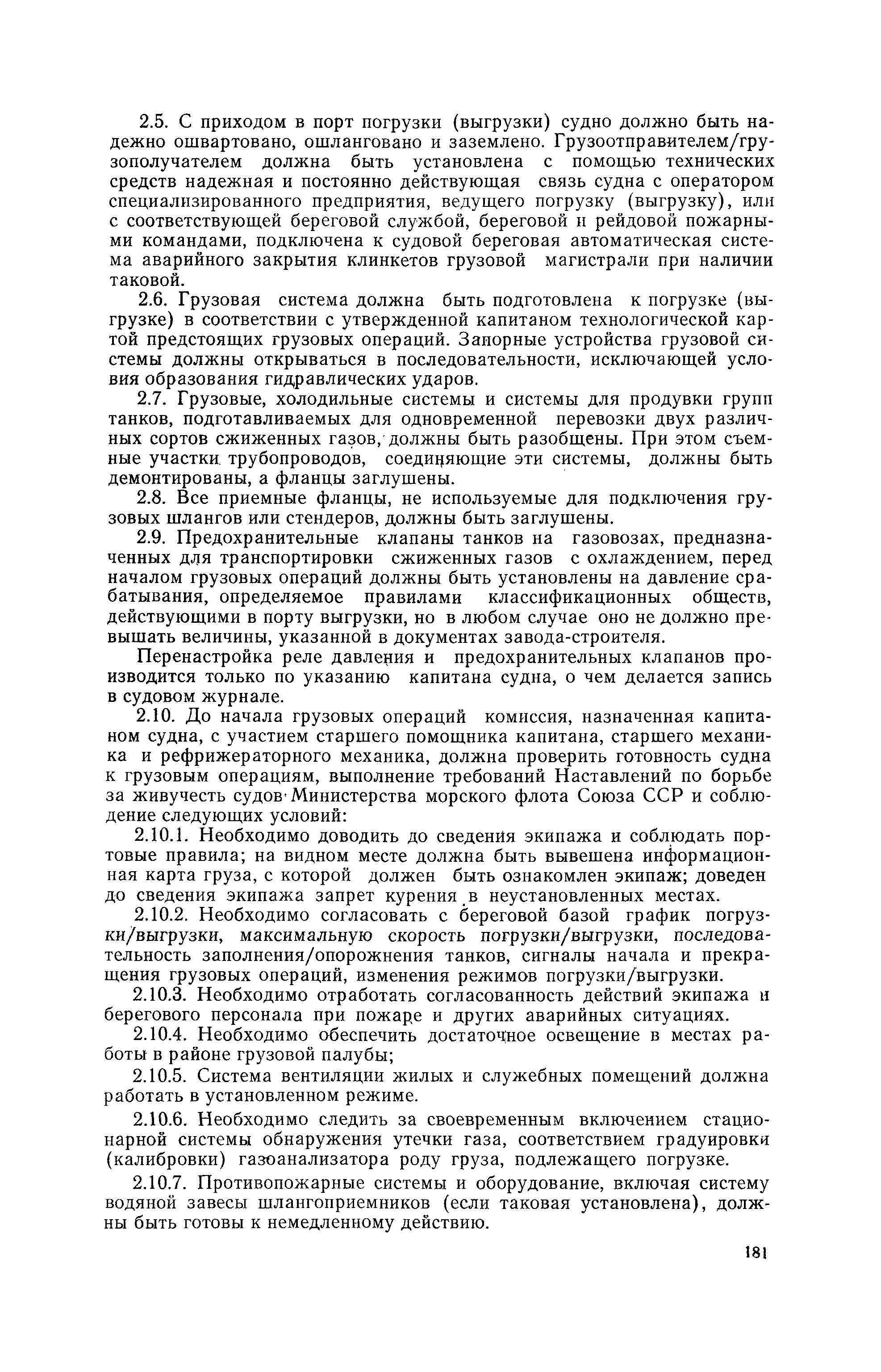 2.5. С приходом в порт погрузки (выгрузки) судно должно быть надежно ошвартовано, ошланговано и заземлено. Грузоотправителем/грузополучателем должна быть установлена с помощью технических средств надежная и постоянно действующая связь судна с оператором специализированного предприятия, ведущего погрузку (выгрузку), или с соответствующей береговой службой, береговой и рейдовой пожарными командами, подключена к судовой береговая автоматическая система аварийного закрытия клинкетов грузовой магистрали при наличии таковой.

2.6. Грузовая система должна быть подготовлена к погрузке (выгрузке) в соответствии с утвержденной капитаном технологической картой предстоящих грузовых операций. Запорные устройства грузовой системы должны открываться в последовательности, исключающей условия образования гидравлических ударов.

2.7. Грузовые, холодильные системы и системы для продувки групп танков, подготавливаемых для одновременной перевозки двух различных сортов сжиженных газов, должны быть разобщены. При этом съемные участки трубопроводов, соединяющие эти системы, должны быть демонтированы, а фланцы заглушены.

2.8. Все приемные фланцы, не используемые для подключения грузовых шлангов или стендеров, должны быть заглушены.

2.9. Предохранительные клапаны танков на газовозах, предназначенных для транспортировки сжиженных газов с охлаждением, перед началом грузовых операций должны быть установлены на давление срабатывания, определяемое правилами классификационных обществ, действующими в порту выгрузки, но в любом случае оно не должно превышать величины, указанной в документах завода-строителя.

Перенастройка реле давления и предохранительных клапанов производится только по указанию капитана судна, о чем делается запись в судовом журнале.

2.10. До начала грузовых операций комиссия, назначенная капитаном судна, с участием старшего помощника капитана, старшего механика и рефрижераторного механика, должна проверить готовность судна к грузовым операциям, выполнение требований Наставлений по борьбе за живучесть судов Министерства морского флота Союза ССР и соблюдение следующих условий:

2.10.1. Необходимо доводить до сведения экипажа и соблюдать портовые правила; на видном месте должна быть вывешена информационная карта груза, с которой должен быть ознакомлен экипаж; доведен до сведения экипажа запрет курения в неустановленных местах.

2.10.2. Необходимо согласовать с береговой базой график погрузки/выгрузки, максимальную скорость погрузки/выгрузки, последовательность заполнения/опорожнения танков, сигналы начала и прекращения грузовых операций, изменения режимов погрузки/выгрузки.

2.10.3. Необходимо отработать согласованность действий экипажа и берегового персонала при пожаре и других аварийных ситуациях.

2.10.4. Необходимо обеспечить достаточное освещение в местах работы в районе грузовой палубы;

2.10.5. Система вентиляции жилых и служебных помещений должна работать в установленном режиме.

2.10.6. Необходимо следить за своевременным включением стационарной системы обнаружения утечки газа, соответствием градуировки (калибровки) газоанализатора роду груза, подлежащего погрузке.

2.10.7. Противопожарные системы и оборудование, включая систему водяной завесы шлангоприемников (если таковая установлена), должны быть готовы к немедленному действию.

181